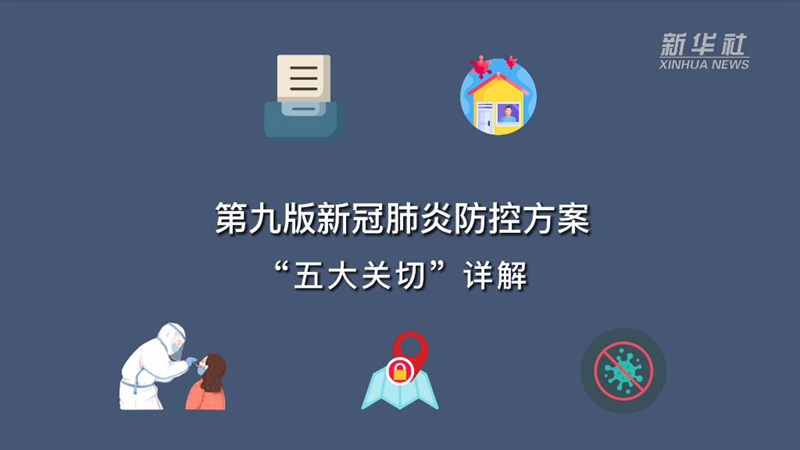 新华社
XINHUA NEWS

第九版新冠肺炎防控方案
“五大关切”详解